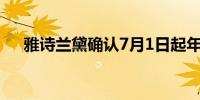 雅诗兰黛确认7月1日起年